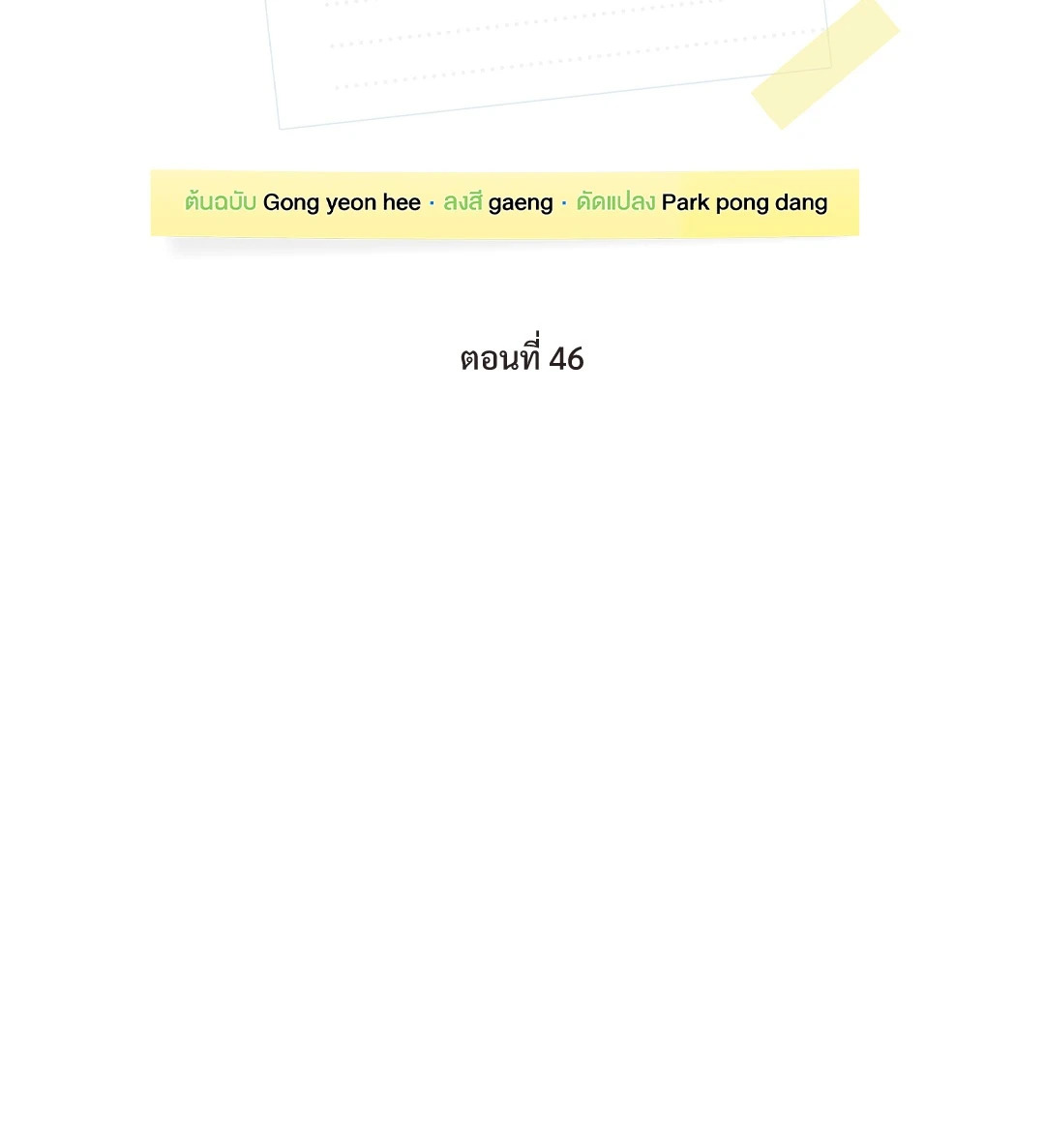 ต้นฉบับ Gong yeon hee · ลงสี gaeng · ดัดแปลง Park pong dang

ตอนที่ 46